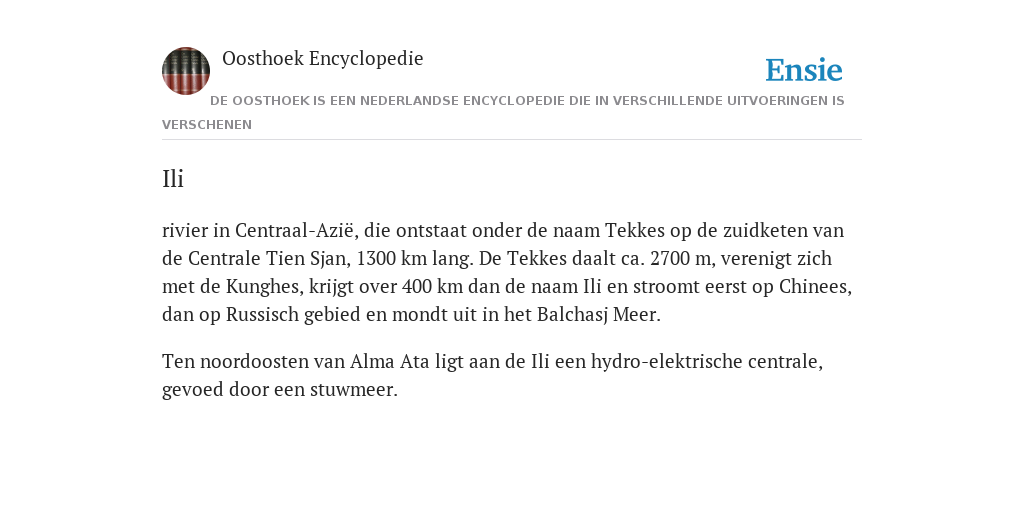 Oosthoek Encyclopedie

Ensie

DE OOSTHOEK IS EEN NEDERLANDSE ENCYCLOPEDIE DIE IN VERSCHILLENDE UITVOERINGEN IS VERSCHENEN

Ili

rivier in Centraal-Azië, die ontstaat onder de naam Tekkes op de zuidketen van de Centrale Tien Sjan, 1300 km lang. De Tekkes daalt ca. 2700 m, verenigt zich met de Kunghes, krijgt over 400 km dan de naam Ili en stroomt eerst op Chinees, dan op Russisch gebied en mondt uit in het Balchasj Meer.

Ten noordoosten van Alma Ata ligt aan de Ili een hydro-elektrische centrale, gevoed door een stuwmeer.